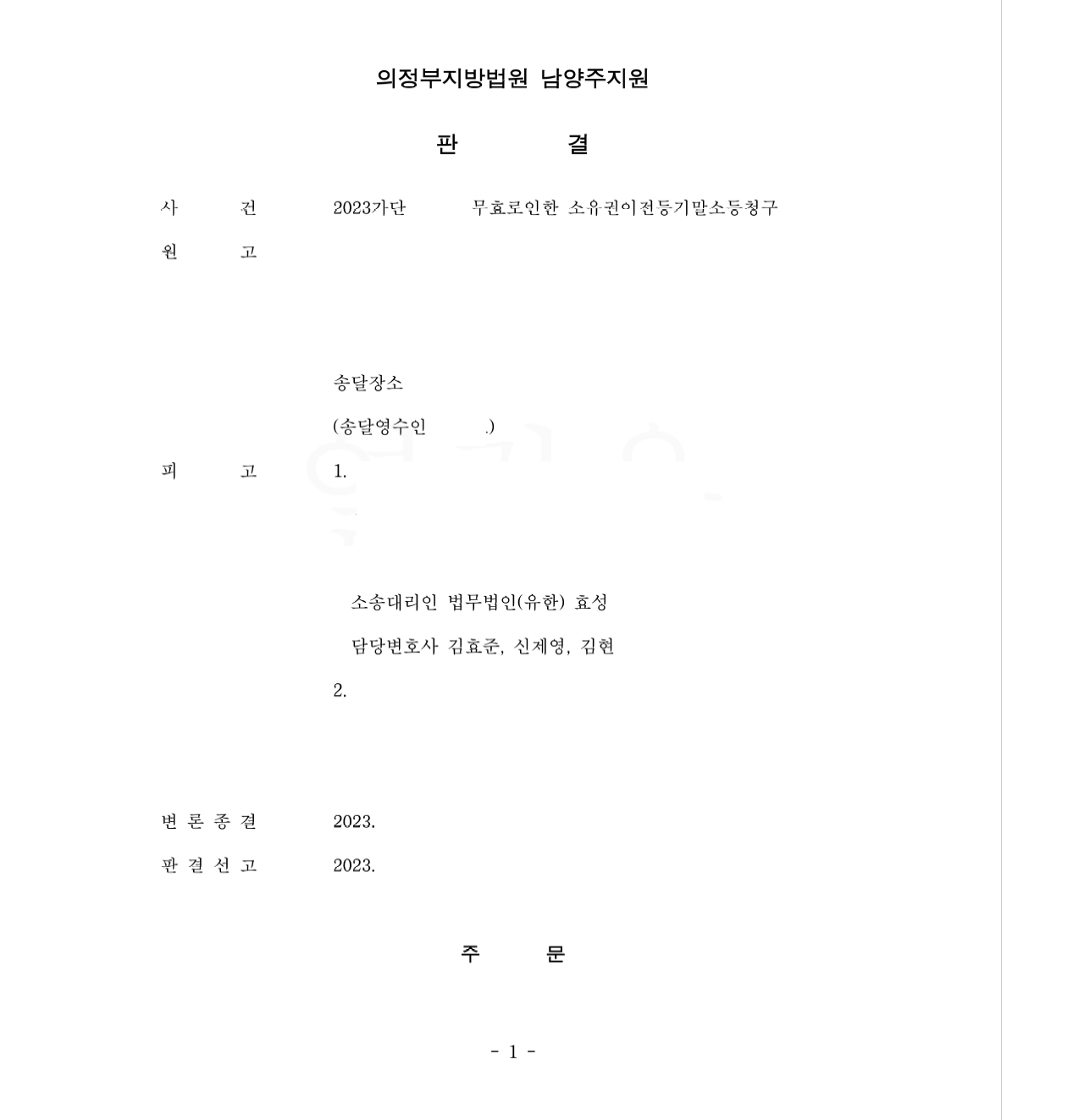 의정부지방법원 남양주지원

판 결

사 건 2023가단 무효로인한 소유권이전등기말소등청구

원 고

송달장소

(송달영수인 .)

피 고 1.

소송대리인 법무법인(유한) 효성

담당변호사 김효준, 신제영, 김현

2.

변 론 종 결 2023.

판 결 선 고 2023.

주 문

- 1 -